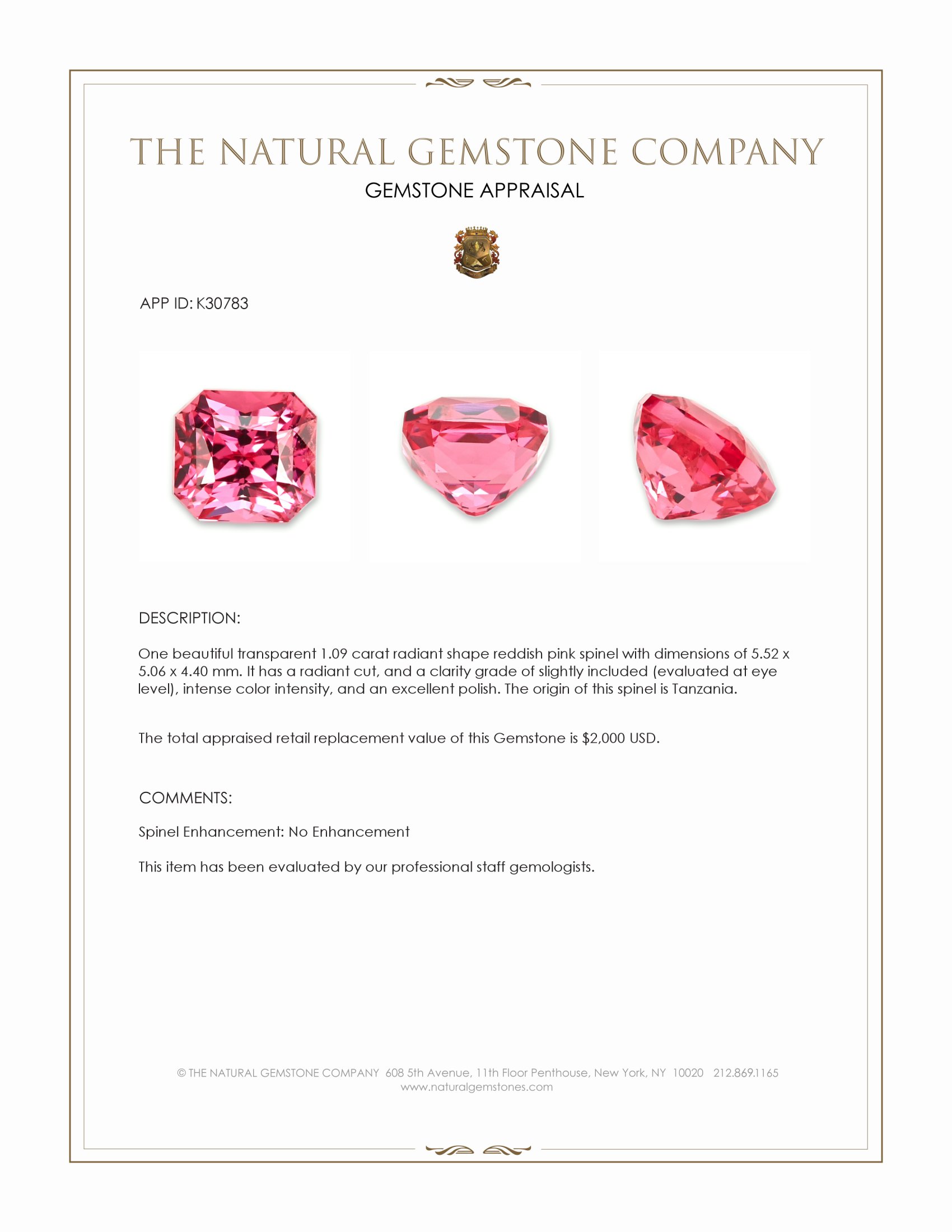 THE NATURAL GEMSTONE COMPANY
GEMSTONE APPRAISAL

APP ID: K30783

DESCRIPTION:

One beautiful transparent 1.09 carat radiant shape reddish pink spinel with dimensions of 5.52 x 5.06 x 4.40 mm. It has a radiant cut, and a clarity grade of slightly included (evaluated at eye level), intense color intensity, and an excellent polish. The origin of this spinel is Tanzania.

The total appraised retail replacement value of this Gemstone is $2,000 USD.

COMMENTS:

Spinel Enhancement: No Enhancement

This item has been evaluated by our professional staff gemologists.

© THE NATURAL GEMSTONE COMPANY 608 5th Avenue, 11th Floor Penthouse, New York, NY 10020 212.869.1165
www.naturalgemstones.com